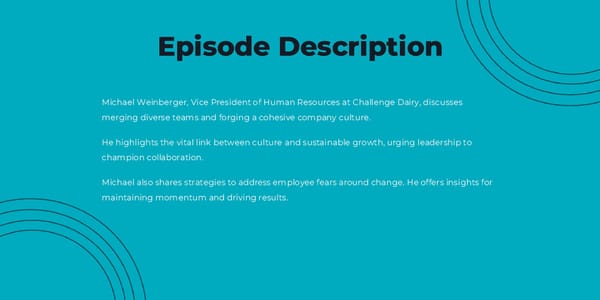 Episode Description

Michael Weinberger, Vice President of Human Resources at Challenge Dairy, discusses merging diverse teams and forging a cohesive company culture.

He highlights the vital link between culture and sustainable growth, urging leadership to champion collaboration.

Michael also shares strategies to address employee fears around change. He offers insights for maintaining momentum and driving results.